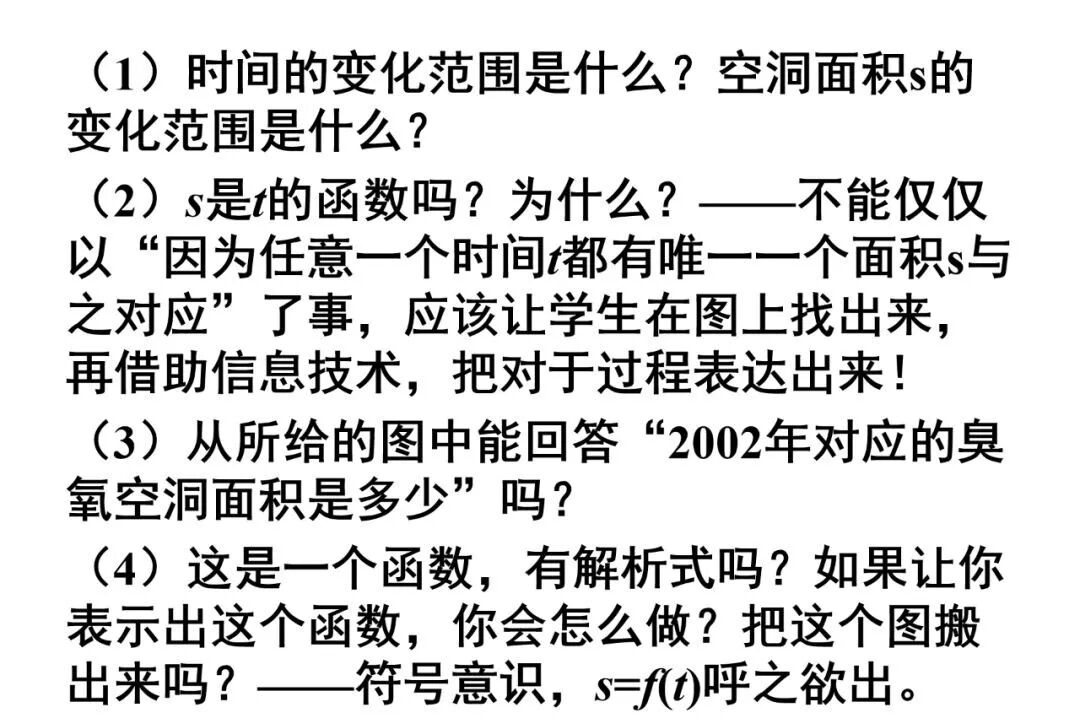 （1）时间的变化范围是什么？空洞面积s的变化范围是什么？

（2）s是t的函数吗？为什么？——不能仅仅以“因为任意一个时间t都有唯一一个面积s与之对应”了事，应该让学生在图上找出来，再借助信息技术，把对于过程表达出来！

（3）从所给的图中能回答“2002年对应的臭氧空洞面积是多少”吗？

（4）这是一个函数，有解析式吗？如果让你表示出这个函数，你会怎么做？把这个图搬出来吗？——符号意识，$s=f(t)$呼之欲出。